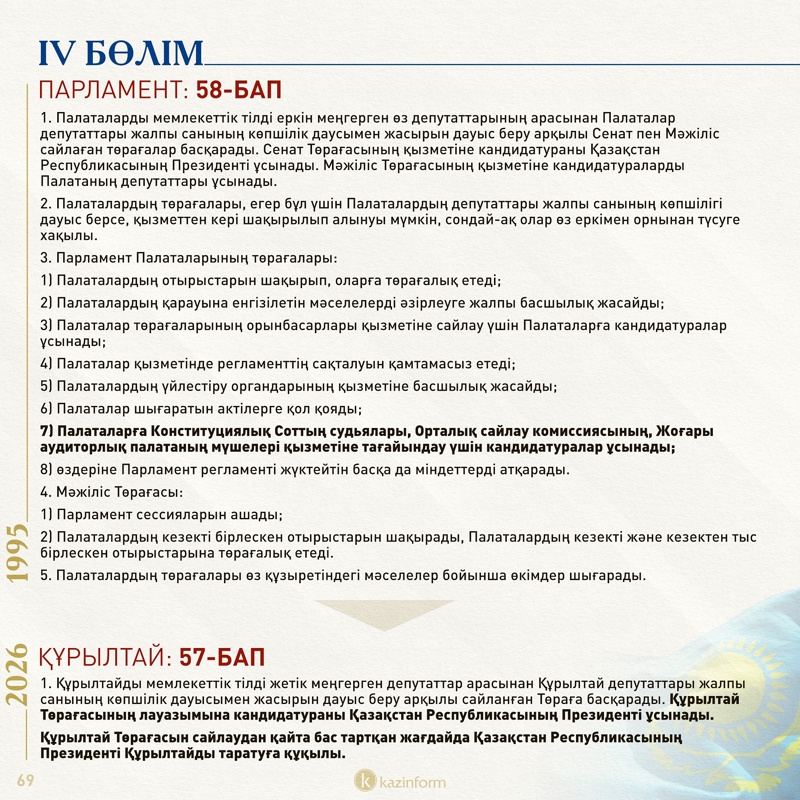 IV БӨЛІМ

ПАРЛАМЕНТ: 58-БАП

1. Палаталарды мемлекеттік тілді еркін меңгерген өз депутаттарының арасынан Палаталар депутаттары жалпы санының көпшілік даусымен жасырын дауыс беру арқылы Сенат пен Мәжіліс сайлаған төрағалар басқарады. Сенат Төрағасының қызметіне кандидатураны Қазақстан Республикасының Президенті ұсынады. Мәжіліс Төрағасының қызметіне кандидатураларды Палатаның депутаттары ұсынады.

2. Палаталардың төрағалары, егер бұл үшін Палаталардың депутаттары жалпы санының көпшілігі дауыс берсе, қызметтен кері шақырылып алынуы мүмкін, сондай-ақ олар өз еркімен орнынан түсуге хақылы.

3. Парламент Палаталарының төрағалары:

1) Палаталардың отырыстарын шақырып, оларға төрағалық етеді;

2) Палаталардың қарауына енгізілетін мәселелерді әзірлеуге жалпы басшылық жасайды;

3) Палаталар төрағаларының орынбасарлары қызметіне сайлау үшін Палаталарға кандидатуралар ұсынады;

4) Палаталар қызметінде регламенттің сақталуын қамтамасыз етеді;

5) Палаталардың үйлестіру органдарының қызметіне басшылық жасайды;

6) Палаталар шығаратын актілерге қол қояды;

7) Палаталарға Конституциялық Соттың судьялары, Орталық сайлау комиссиясының, Жоғары аудиторлық палатаның мүшелері қызметіне тағайындау үшін кандидатуралар ұсынады;

8) өздеріне Парламент регламенті жүктейтін басқа да міндеттерді атқарады.

4. Мәжіліс Төрағасы:

1) Парламент сессияларын ашады;

2) Палаталардың кезекті бірлескен отырыстарын шақырады, Палаталардың кезекті және кезектен тыс бірлескен отырыстарына төрағалық етеді.

5. Палаталардың төрағалары өз құзыретіндегі мәселелер бойынша өкімдер шығарады.

1995

2026

ҚҰРЫЛТАЙ: 57-БАП

1. Құрылтайды мемлекеттік тілді жетік меңгерген депутаттар арасынан Құрылтай депутаттары жалпы санының көпшілік дауысымен жасырын дауыс беру арқылы сайланған Төраға басқарады. Құрылтай Төрағасының лауазымына кандидатураны Қазақстан Республикасының Президенті ұсынады.

Құрылтай Төрағасын сайлаудан қайта бас тартқан жағдайда Қазақстан Республикасының Президенті Құрылтайды таратуға құқылы.

69

kazinform